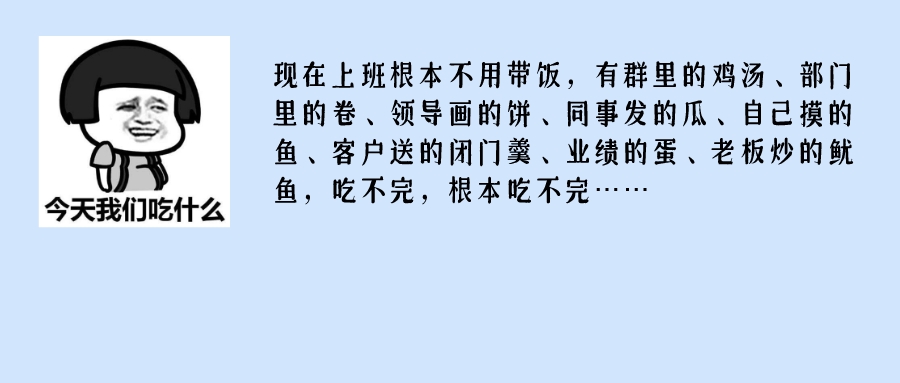 今天我们吃什么

现在上班根本不用带饭，有群里的鸡汤、部门里的卷、领导画的饼、同事发的瓜、自己摸的鱼、客户送的闭门羹、业绩的蛋、老板炒的鱿鱼，吃不完，根本吃不完……